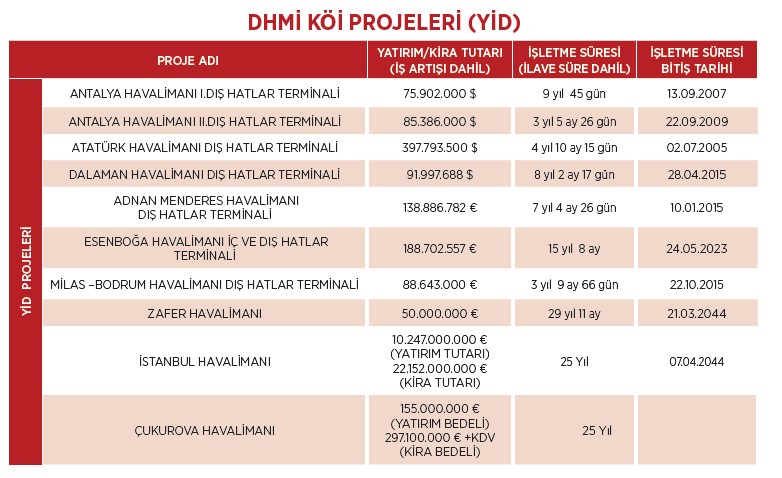 DHMİ KÖİ PROJELERİ (YİD)

| | PROJE ADI | YATIRIM/KİRA TUTARI (İŞ ARTIŞI DAHİL) | İŞLETME SÜRESİ (İLAVE SÜRE DAHİL) | İŞLETME SÜRESİ BİTİŞ TARİHİ |
|---|---|---|---|---|
| YİD PROJELERİ | ANTALYA HAVALİMANI I.DIŞ HATLAR TERMİNALİ | 75.902.000 $ | 9 yıl 45 gün | 13.09.2007 |
| | ANTALYA HAVALİMANI II.DIŞ HATLAR TERMİNALİ | 85.386.000 $ | 3 yıl 5 ay 26 gün | 22.09.2009 |
| | ATATÜRK HAVALİMANI DIŞ HATLAR TERMİNALİ | 397.793.500 $ | 4 yıl 10 ay 15 gün | 02.07.2005 |
| | DALAMAN HAVALİMANI DIŞ HATLAR TERMİNALİ | 91.997.688 $ | 8 yıl 2 ay 17 gün | 28.04.2015 |
| | ADNAN MENDERES HAVALİMANI DIŞ HATLAR TERMİNALİ | 138.886.782 € | 7 yıl 4 ay 26 gün | 10.01.2015 |
| | ESENBOĞA HAVALİMANI İÇ VE DIŞ HATLAR TERMİNALİ | 188.702.557 € | 15 yıl 8 ay | 24.05.2023 |
| | MİLAS –BODRUM HAVALİMANI DIŞ HATLAR TERMİNALİ | 88.643.000 € | 3 yıl 9 ay 66 gün | 22.10.2015 |
| | ZAFER HAVALİMANI | 50.000.000 € | 29 yıl 11 ay | 21.03.2044 |
| | İSTANBUL HAVALİMANI | 10.247.000.000 € (YATIRIM TUTARI) 22.152.000.000 € (KİRA TUTARI) | 25 Yıl | 07.04.2044 |
| | ÇUKUROVA HAVALİMANI | 155.000.000 € (YATIRIM BEDELİ) 297.100.000 € +KDV (KİRA BEDELİ) | 25 Yıl | |